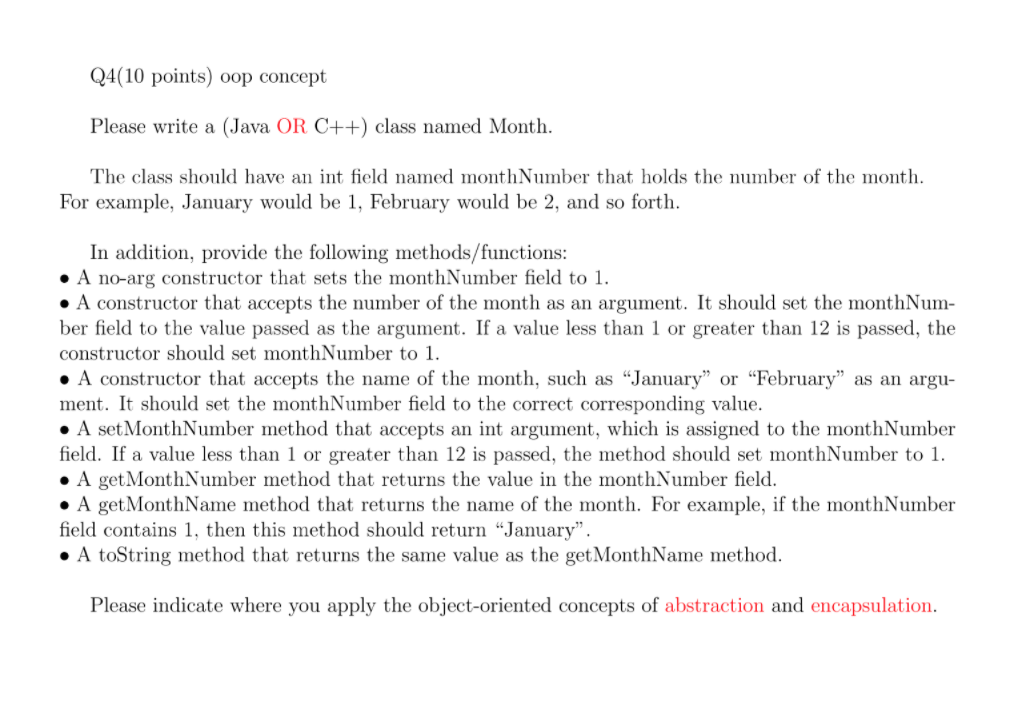 Q4(10 points) oop concept

Please write a (Java OR C++) class named Month.

The class should have an int field named monthNumber that holds the number of the month. For example, January would be 1, February would be 2, and so forth.

In addition, provide the following methods/functions:
• A no-arg constructor that sets the monthNumber field to 1.
• A constructor that accepts the number of the month as an argument. It should set the monthNumber field to the value passed as the argument. If a value less than 1 or greater than 12 is passed, the constructor should set monthNumber to 1.
• A constructor that accepts the name of the month, such as "January" or "February" as an argument. It should set the monthNumber field to the correct corresponding value.
• A setMonthNumber method that accepts an int argument, which is assigned to the monthNumber field. If a value less than 1 or greater than 12 is passed, the method should set monthNumber to 1.
• A getMonthNumber method that returns the value in the monthNumber field.
• A getMonthName method that returns the name of the month. For example, if the monthNumber field contains 1, then this method should return "January".
• A toString method that returns the same value as the getMonthName method.

Please indicate where you apply the object-oriented concepts of abstraction and encapsulation.